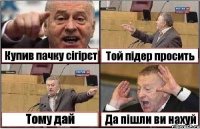 Купив пачку сігірєт

Той підер просить

Тому дай

Да пішли ви нахуй